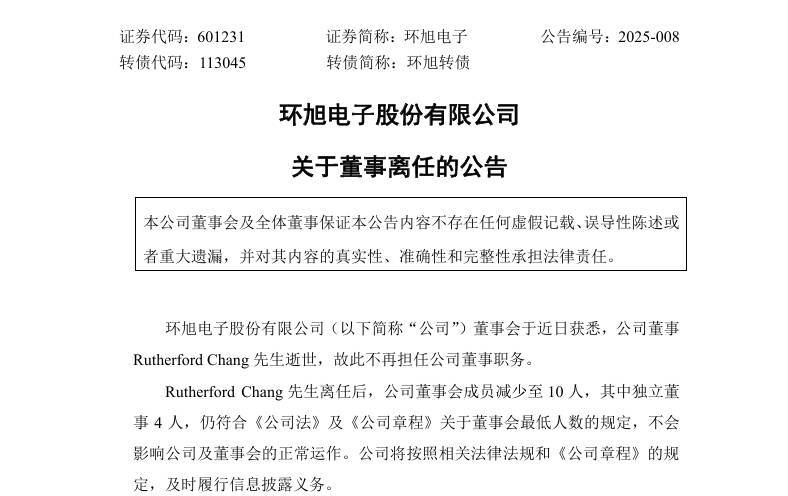 证券代码：601231　　证券简称：环旭电子　　公告编号：2025-008
转债代码：113045　　转债简称：环旭转债

环旭电子股份有限公司

关于董事离任的公告

本公司董事会及全体董事保证本公告内容不存在任何虚假记载、误导性陈述或者重大遗漏，并对其内容的真实性、准确性和完整性承担法律责任。

环旭电子股份有限公司（以下简称“公司”）董事会于近日获悉，公司董事 Rutherford Chang 先生逝世，故此不再担任公司董事职务。

Rutherford Chang 先生离任后，公司董事会成员减少至 10 人，其中独立董事 4 人，仍符合《公司法》及《公司章程》关于董事会最低人数的规定，不会影响公司及董事会的正常运作。公司将按照相关法律法规和《公司章程》的规定，及时履行信息披露义务。